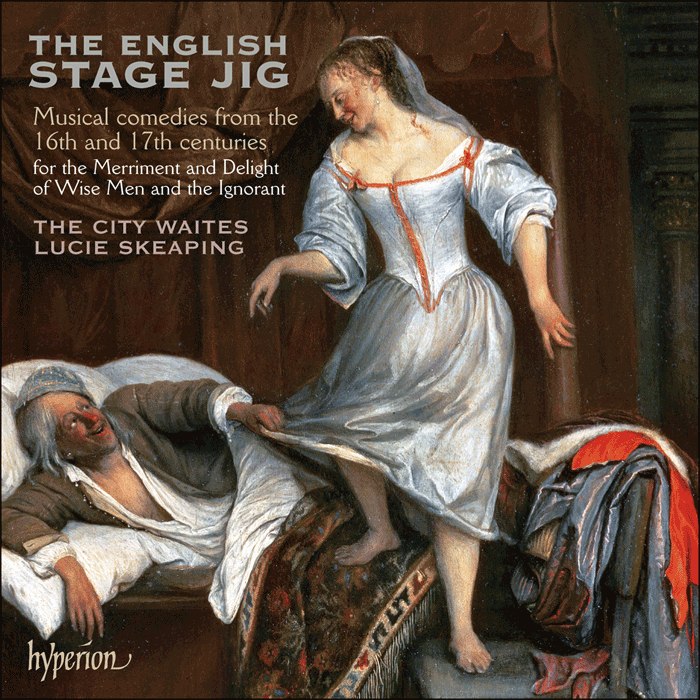 THE ENGLISH
STAGE JIG

Musical comedies from the 16th and 17th centuries
for the Merriment and Delight of Wise Men and the Ignorant

THE CITY WAITES
LUCIE SKEAPING

hyperion